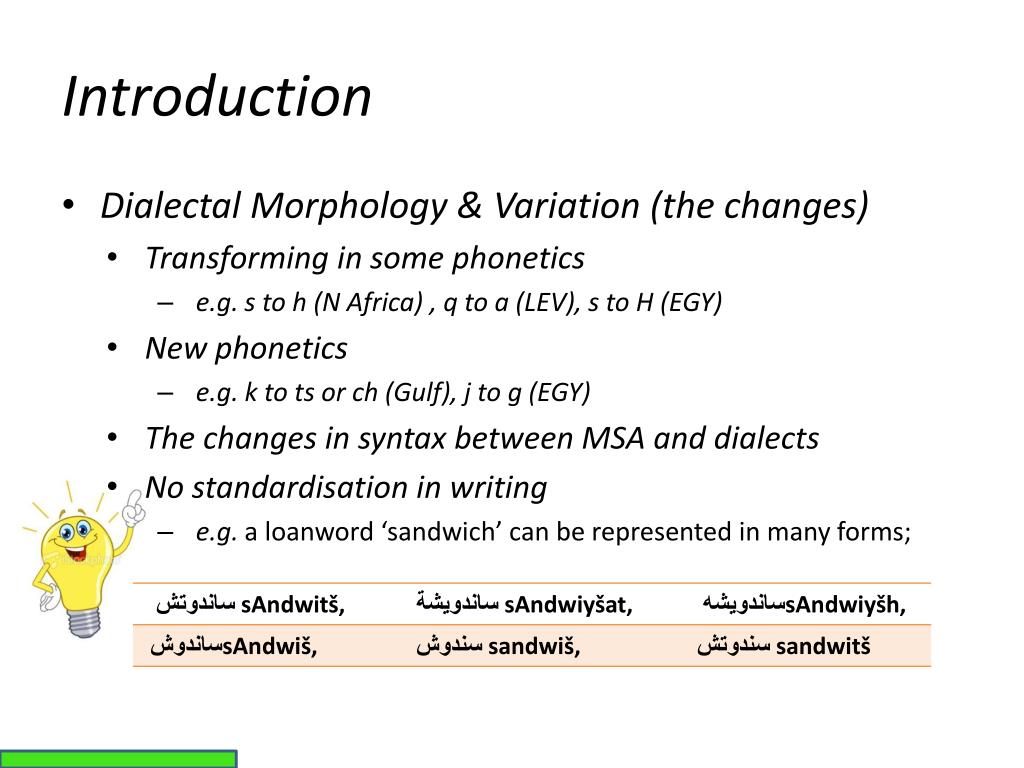 Introduction

• Dialectal Morphology & Variation (the changes)
  • Transforming in some phonetics
    – e.g. s to h (N Africa) , q to a (LEV), s to H (EGY)
  • New phonetics
    – e.g. k to ts or ch (Gulf), j to g (EGY)
  • The changes in syntax between MSA and dialects
  • No standardisation in writing
    – e.g. a loanword ‘sandwich’ can be represented in many forms;

| ساندوتش sAndwitš, | ساندويشة sAndwiyšat, | ساندويشهsAndwiyšh, |
|---|---|---|
| ساندوشsAndwiš, | سندوش sandwiš, | سندوتش sandwitš |